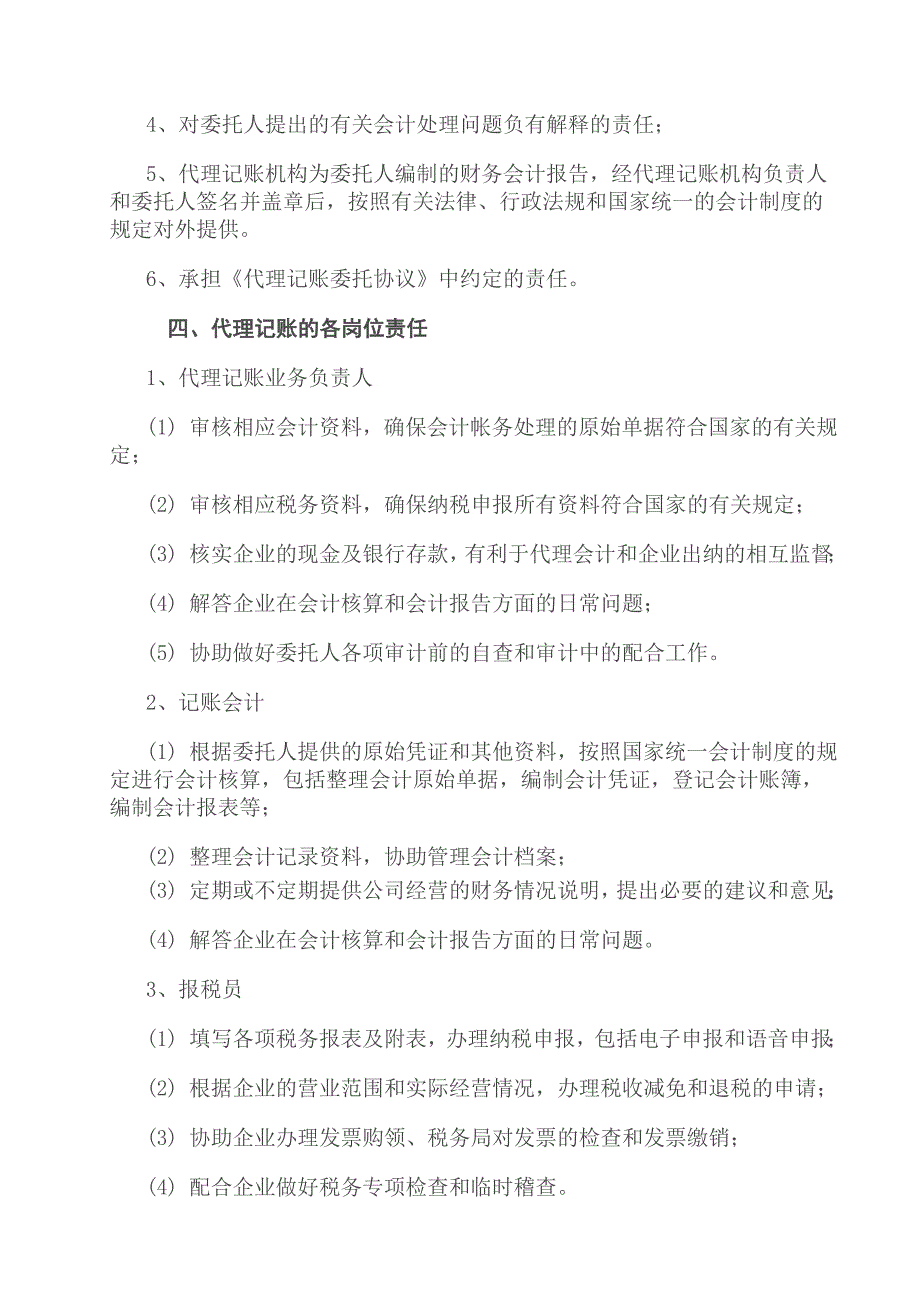 4、对委托人提出的有关会计处理问题负有解释的责任；

5、代理记账机构为委托人编制的财务会计报告，经代理记账机构负责人和委托人签名并盖章后，按照有关法律、行政法规和国家统一的会计制度的规定对外提供。

6、承担《代理记账委托协议》中约定的责任。

四、代理记账的各岗位责任

1、代理记账业务负责人

(1) 审核相应会计资料，确保会计帐务处理的原始单据符合国家的有关规定；

(2) 审核相应税务资料，确保纳税申报所有资料符合国家的有关规定；

(3) 核实企业的现金及银行存款，有利于代理会计和企业出纳的相互监督；

(4) 解答企业在会计核算和会计报告方面的日常问题；

(5) 协助做好委托人各项审计前的自查和审计中的配合工作。

2、记账会计

(1) 根据委托人提供的原始凭证和其他资料，按照国家统一会计制度的规定进行会计核算，包括整理会计原始单据，编制会计凭证，登记会计账簿，编制会计报表等；

(2) 整理会计记录资料，协助管理会计档案；
(3) 定期或不定期提供公司经营的财务情况说明，提出必要的建议和意见；

(4) 解答企业在会计核算和会计报告方面的日常问题。

3、报税员

(1) 填写各项税务报表及附表，办理纳税申报，包括电子申报和语音申报；

(2) 根据企业的营业范围和实际经营情况，办理税收减免和退税的申请；

(3) 协助企业办理发票购领、税务局对发票的检查和发票缴销；

(4) 配合企业做好税务专项检查和临时稽查。